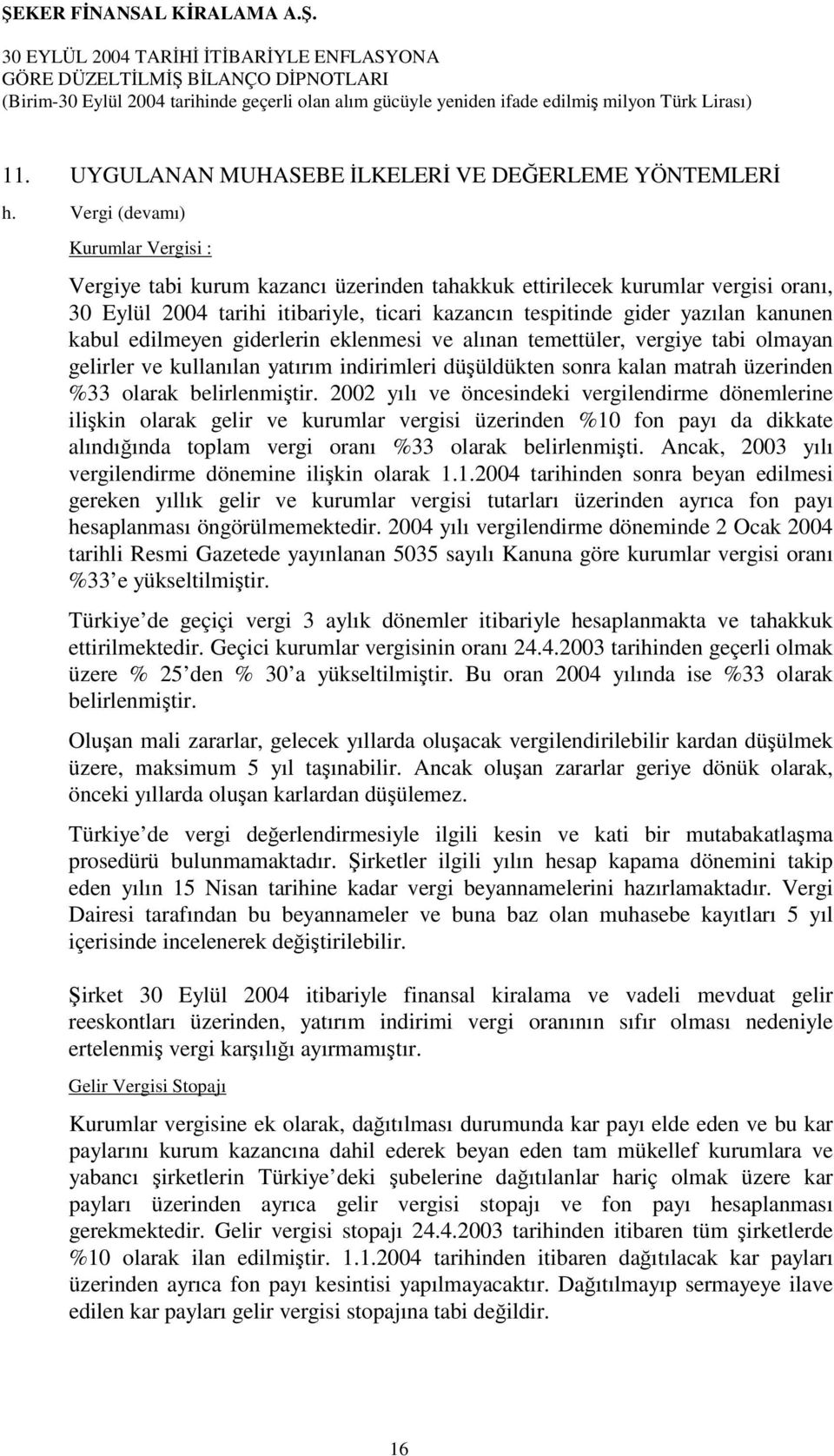 ŞEKER FİNANSAL KİRALAMA A.Ş.
30 EYLÜL 2004 TARİHİ İTİBARİYLE ENFLASYONA GÖRE DÜZELTİLMİŞ BİLANÇO DİPNOTLARI
(Birim-30 Eylül 2004 tarihinde geçerli olan alım gücüyle yeniden ifade edilmiş milyon Türk Lirası)

11. UYGULANAN MUHASEBE İLKELERİ VE DEĞERLEME YÖNTEMLERİ

h. Vergi (devamı)

Kurumlar Vergisi :

Vergiye tabi kurum kazancı üzerinden tahakkuk ettirilecek kurumlar vergisi oranı, 30 Eylül 2004 tarihi itibariyle, ticari kazancın tespitinde gider yazılan kanunen kabul edilmeyen giderlerin eklenmesi ve alınan temettüler, vergiye tabi olmayan gelirler ve kullanılan yatırım indirimleri düşüldükten sonra kalan matrah üzerinden %33 olarak belirlenmiştir. 2002 yılı ve öncesindeki vergilendirme dönemlerine ilişkin olarak gelir ve kurumlar vergisi üzerinden %10 fon payı da dikkate alındığında toplam vergi oranı %33 olarak belirlenmişti. Ancak, 2003 yılı vergilendirme dönemine ilişkin olarak 1.1.2004 tarihinden sonra beyan edilmesi gereken yıllık gelir ve kurumlar vergisi tutarları üzerinden ayrıca fon payı hesaplanması öngörülmemektedir. 2004 yılı vergilendirme döneminde 2 Ocak 2004 tarihli Resmi Gazetede yayınlanan 5035 sayılı Kanuna göre kurumlar vergisi oranı %33' e yükseltilmiştir.

Türkiye' de geçiçi vergi 3 aylık dönemler itibariyle hesaplanmakta ve tahakkuk ettirilmektedir. Geçici kurumlar vergisinin oranı 24.4.2003 tarihinden geçerli olmak üzere % 25' den % 30' a yükseltilmiştir. Bu oran 2004 yılında ise %33 olarak belirlenmiştir.

Oluşan mali zararlar, gelecek yıllarda oluşacak vergilendirilebilir kardan düşülmek üzere, maksimum 5 yıl taşınabilir. Ancak oluşan zararlar geriye dönük olarak, önceki yıllarda oluşan karlardan düşülemez.

Türkiye' de vergi değerlendirmesiyle ilgili kesin ve kati bir mutabakatlaşma prosedürü bulunmamaktadır. Şirketler ilgili yılın hesap kapama dönemini takip eden yılın 15 Nisan tarihine kadar vergi beyannamelerini hazırlamaktadır. Vergi Dairesi tarafından bu beyannameler ve buna baz olan muhasebe kayıtları 5 yıl içerisinde incelenerek değiştirilebilir.

Şirket 30 Eylül 2004 itibariyle finansal kiralama ve vadeli mevduat gelir reeskontları üzerinden, yatırım indirimi vergi oranının sıfır olması nedeniyle ertelenmiş vergi karşılığı ayırmamıştır.

Gelir Vergisi Stopajı

Kurumlar vergisine ek olarak, dağıtılması durumunda kar payı elde eden ve bu kar paylarını kurum kazancına dahil ederek beyan eden tam mükellef kurumlara ve yabancı şirketlerin Türkiye' deki şubelerine dağıtılanlar hariç olmak üzere kar payları üzerinden ayrıca gelir vergisi stopajı ve fon payı hesaplanması gerekmektedir. Gelir vergisi stopajı 24.4.2003 tarihinden itibaren tüm şirketlerde %10 olarak ilan edilmiştir. 1.1.2004 tarihinden itibaren dağıtılacak kar payları üzerinden ayrıca fon payı kesintisi yapılmayacaktır. Dağıtılmayıp sermayeye ilave edilen kar payları gelir vergisi stopajına tabi değildir.

16